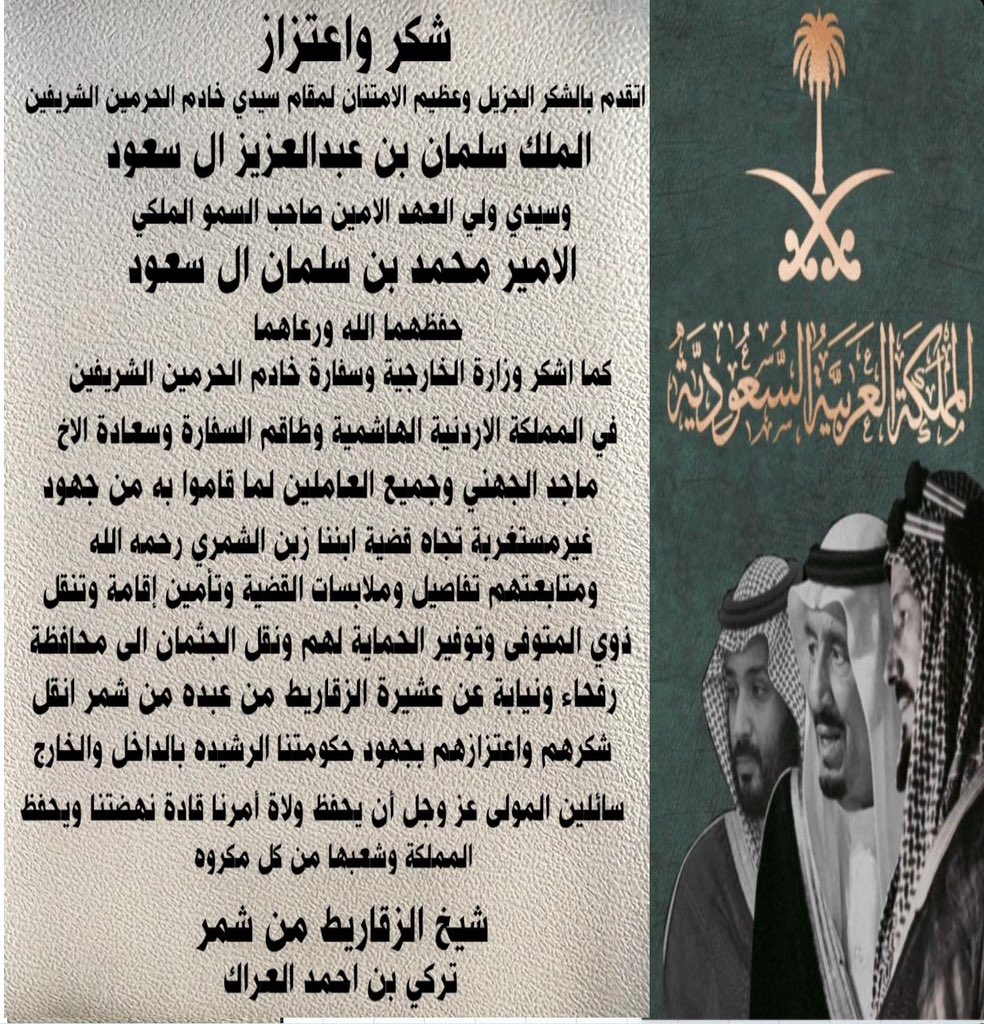 شكر واعتزاز

اتقدم بالشكر الجزيل وعظيم الامتنان لمقام سيدي خادم الحرمين الشريفين

الملك سلمان بن عبدالعزيز ال سعود

وسيدي ولي العهد الامين صاحب السمو الملكي

الامير محمد بن سلمان ال سعود

حفظهما الله ورعاهما

كما اشكر وزارة الخارجية وسفارة خادم الحرمين الشريفين في المملكة الاردنية الهاشمية وطاقم السفارة وسعادة الاخ ماجد الجهني وجميع العاملين لما قاموا به من جهود غيرمستغربة تجاه قضية ابننا زبن الشمري رحمه الله ومتابعتهم تفاصيل وملابسات القضية وتأمين إقامة وتنقل ذوي المتوفى وتوفير الحماية لهم ونقل الجثمان الى محافظة رفحاء ونيابة عن عشيرة الزقاريط من عبده من شمر انقل شكرهم واعتزازهم بجهود حكومتنا الرشيده بالداخل والخارج سائلين المولى عز وجل أن يحفظ ولاة أمرنا قادة نهضتنا ويحفظ المملكة وشعبها من كل مكروه

شيخ الزقاريط من شمر
تركي بن احمد العراك

المملكة العربية السعودية